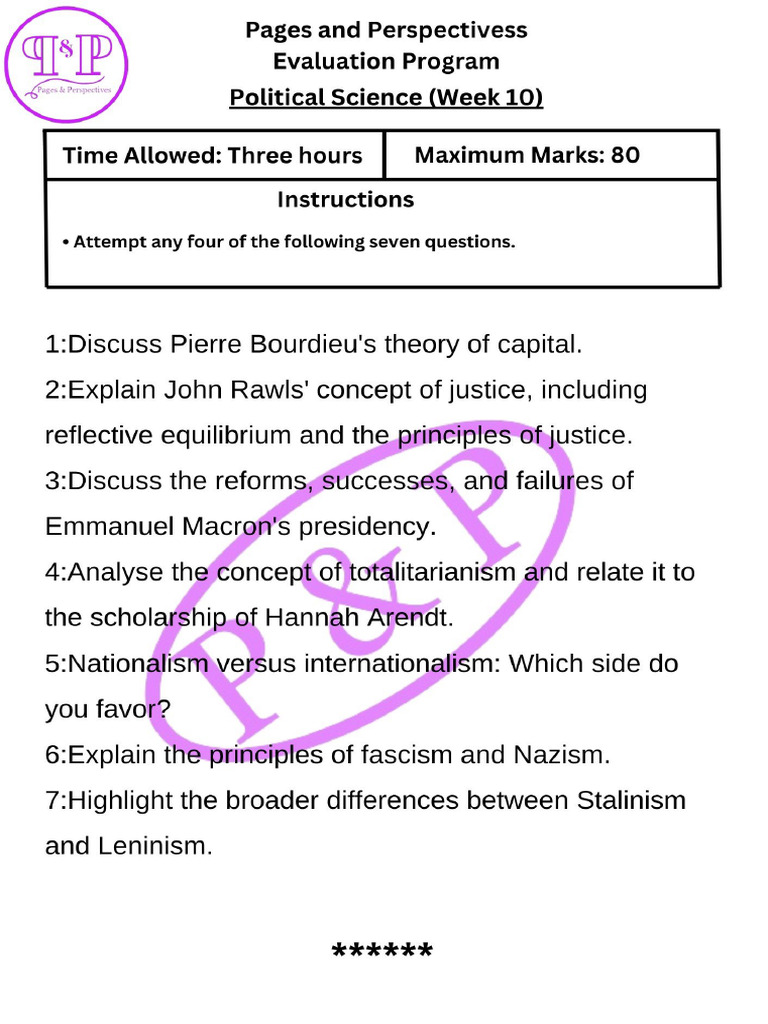 P&P
Pages & Perspectives

Pages and Perspectivess
Evaluation Program
Political Science (Week 10)

| Time Allowed: Three hours | Maximum Marks: 80 |
|---|---|

Instructions

• Attempt any four of the following seven questions.

1:Discuss Pierre Bourdieu's theory of capital.
2:Explain John Rawls' concept of justice, including reflective equilibrium and the principles of justice.
3:Discuss the reforms, successes, and failures of Emmanuel Macron's presidency.
4:Analyse the concept of totalitarianism and relate it to the scholarship of Hannah Arendt.
5:Nationalism versus internationalism: Which side do you favor?
6:Explain the principles of fascism and Nazism.
7:Highlight the broader differences between Stalinism and Leninism.

P&P

******